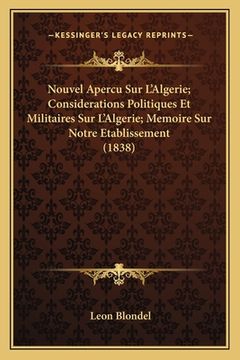 —KESSINGER'S LEGACY REPRINTS—

Nouvel Apercu Sur L'Algerie; Considerations Politiques Et Militaires Sur L'Algerie; Memoire Sur Notre Etablissement (1838)

Leon Blondel